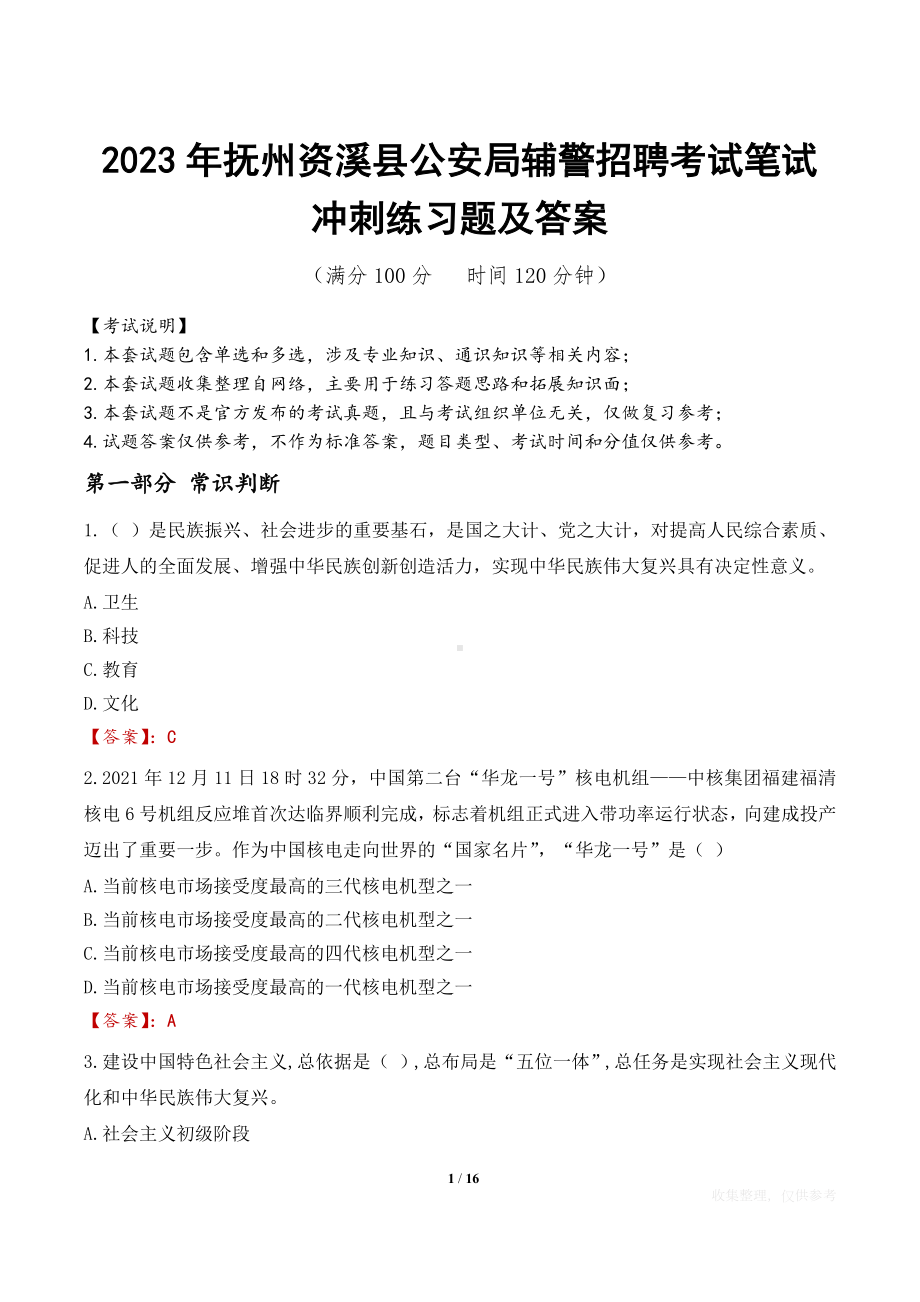 2023年抚州资溪县公安局辅警招聘考试笔试冲刺练习题及答案

（满分100分　　时间120分钟）

【考试说明】
1.本套试题包含单选和多选，涉及专业知识、通识知识等相关内容；
2.本套试题收集整理自网络，主要用于练习答题思路和拓展知识面；
3.本套试题不是官方发布的考试真题，且与考试组织单位无关，仅做复习参考；
4.试题答案仅供参考，不作为标准答案，题目类型、考试时间和分值仅供参考。

第一部分 常识判断

1.（ ）是民族振兴、社会进步的重要基石，是国之大计、党之大计，对提高人民综合素质、促进人的全面发展、增强中华民族创新创造活力，实现中华民族伟大复兴具有决定性意义。
A.卫生
B.科技
C.教育
D.文化
【答案】：C

2.2021年12月11日18时32分，中国第二台“华龙一号”核电机组——中核集团福建福清核电6号机组反应堆首次达临界顺利完成，标志着机组正式进入带功率运行状态，向建成投产迈出了重要一步。作为中国核电走向世界的“国家名片”，“华龙一号”是（ ）
A.当前核电市场接受度最高的三代核电机型之一
B.当前核电市场接受度最高的二代核电机型之一
C.当前核电市场接受度最高的四代核电机型之一
D.当前核电市场接受度最高的一代核电机型之一
【答案】：A

3.建设中国特色社会主义,总依据是（ ）,总布局是“五位一体”,总任务是实现社会主义现代化和中华民族伟大复兴。
A.社会主义初级阶段

1 / 16

收集整理，仅供参考